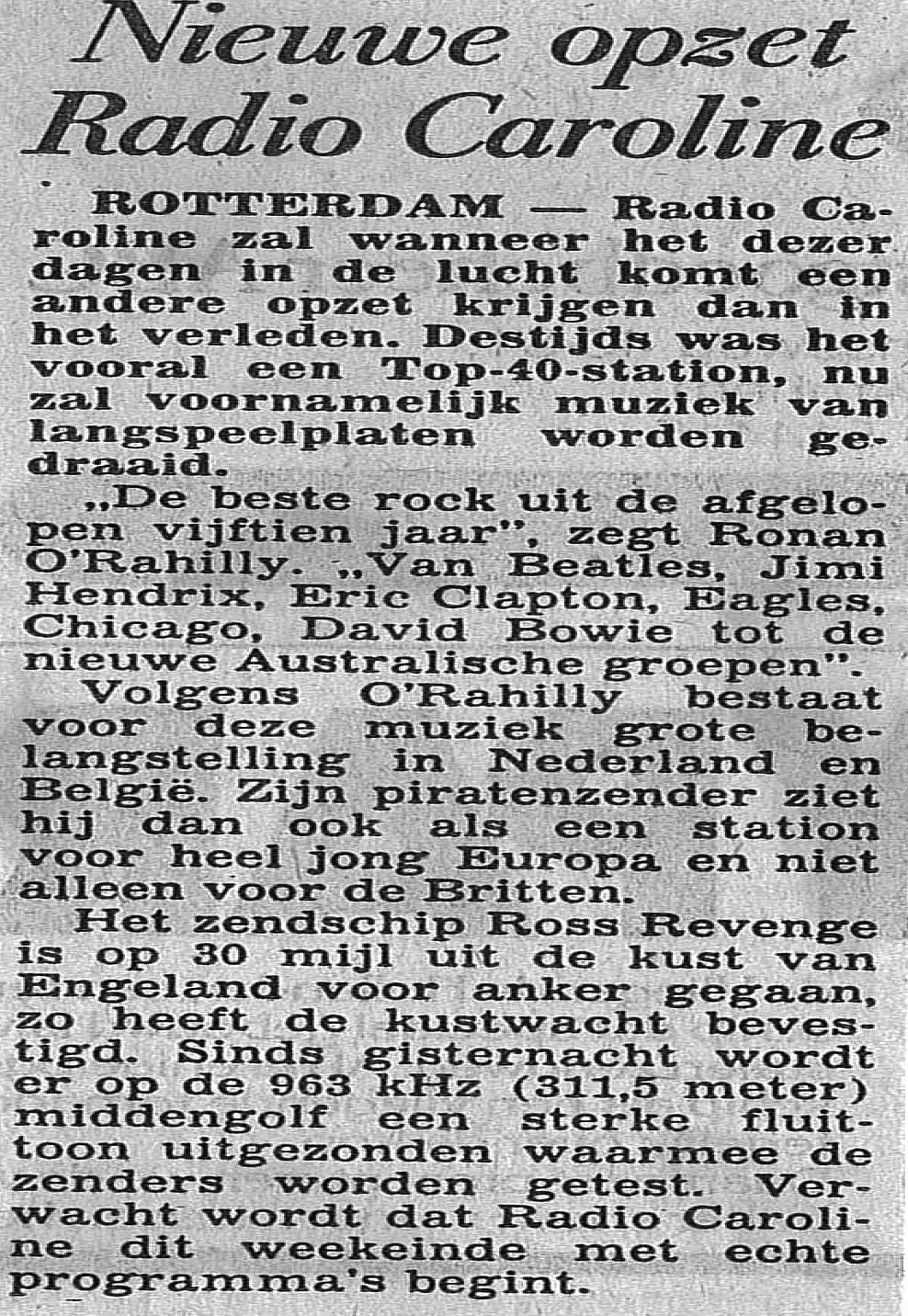 Nieuwe opzet Radio Caroline

ROTTERDAM — Radio Caroline zal wanneer het dezer dagen in de lucht komt een andere opzet krijgen dan in het verleden. Destijds was het vooral een Top-40-station, nu zal voornamelijk muziek van langspeelplaten worden gedraaid.

„De beste rock uit de afgelopen vijftien jaar", zegt Ronan O'Rahilly. „Van Beatles, Jimi Hendrix, Eric Clapton, Eagles, Chicago, David Bowie tot de nieuwe Australische groepen".

Volgens O'Rahilly bestaat voor deze muziek grote belangstelling in Nederland en België. Zijn piratenzender ziet hij dan ook als een station voor heel jong Europa en niet alleen voor de Britten.

Het zendschip Ross Revenge is op 30 mijl uit de kust van Engeland voor anker gegaan, zo heeft de kustwacht bevestigd. Sinds gisternacht wordt er op de 963 kHz (311,5 meter) middengolf een sterke fluittoon uitgezonden waarmee de zenders worden getest. Verwacht wordt dat Radio Caroline dit weekeinde met echte programma's begint.